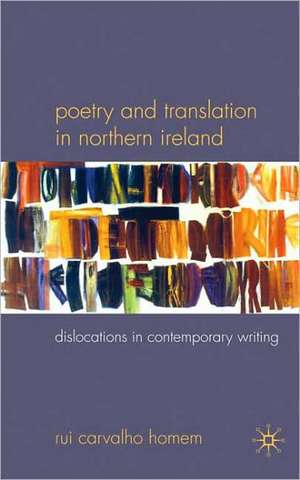 poetry and translation in northern ireland

dislocations in contemporary writing

rui carvalho homem